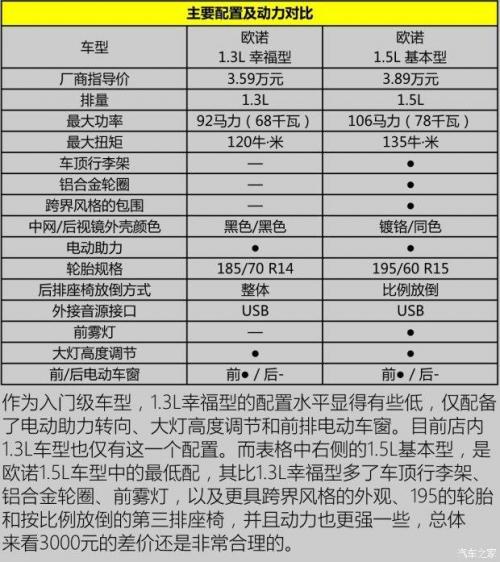 主要配置及动力对比

| 车型 | 欧诺 1.3L 幸福型 | 欧诺 1.5L 基本型 |
|---|---|---|
| 厂商指导价 | 3.59万元 | 3.89万元 |
| 排量 | 1.3L | 1.5L |
| 最大功率 | 92马力（68千瓦） | 106马力（78千瓦） |
| 最大扭矩 | 120牛·米 | 135牛·米 |
| 车顶行李架 | — | ● |
| 铝合金轮圈 | — | ● |
| 跨界风格的包围 | — | ● |
| 中网/后视镜外壳颜色 | 黑色/黑色 | 镀铬/同色 |
| 电动助力 | ● | ● |
| 轮胎规格 | 185/70 R14 | 195/60 R15 |
| 后排座椅放倒方式 | 整体 | 比例放倒 |
| 外接音源接口 | USB | USB |
| 前雾灯 | — | ● |
| 大灯高度调节 | ● | ● |
| 前/后电动车窗 | 前● / 后- | 前● / 后- |

作为入门级车型，1.3L幸福型的配置水平显得有些低，仅配备了电动助力转向、大灯高度调节和前排电动车窗。目前店内1.3L车型也仅有这一个配置。而表格中右侧的1.5L基本型，是欧诺1.5L车型中的最低配，其比1.3L幸福型多了车顶行李架、铝合金轮圈、前雾灯，以及更具跨界风格的外观、195的轮胎和按比例放倒的第三排座椅，并且动力也更强一些，总体来看3000元的差价还是非常合理的。

汽车之家